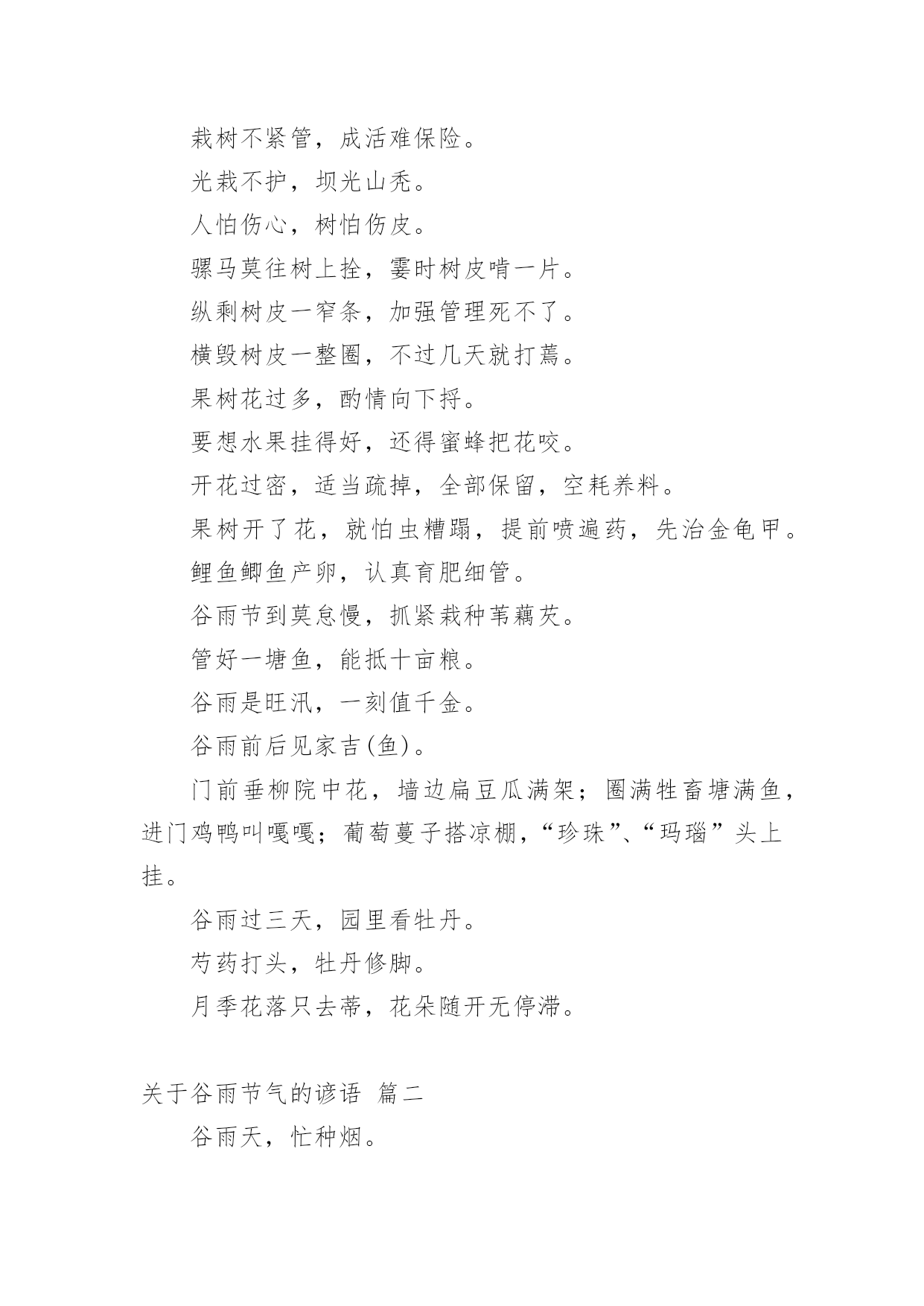 栽树不紧管，成活难保险。

光栽不护，坝光山秃。

人怕伤心，树怕伤皮。

骡马莫往树上拴，霎时树皮啃一片。

纵剩树皮一窄条，加强管理死不了。

横毁树皮一整圈，不过几天就打蔫。

果树花过多，酌情向下捋。

要想水果挂得好，还得蜜蜂把花咬。

开花过密，适当疏掉，全部保留，空耗养料。

果树开了花，就怕虫糟蹋，提前喷遍药，先治金龟甲。

鲤鱼鲫鱼产卵，认真育肥细管。

谷雨节到莫怠慢，抓紧栽种苇藕芡。

管好一塘鱼，能抵十亩粮。

谷雨是旺汛，一刻值千金。

谷雨前后见家吉(鱼)。

门前垂柳院中花，墙边扁豆瓜满架；圈满牲畜塘满鱼，进门鸡鸭叫嘎嘎；葡萄蔓子搭凉棚，“珍珠”、“玛瑙”头上挂。

谷雨过三天，园里看牡丹。

芍药打头，牡丹修脚。

月季花落只去蒂，花朵随开无停滞。

关于谷雨节气的谚语 篇二

谷雨天，忙种烟。